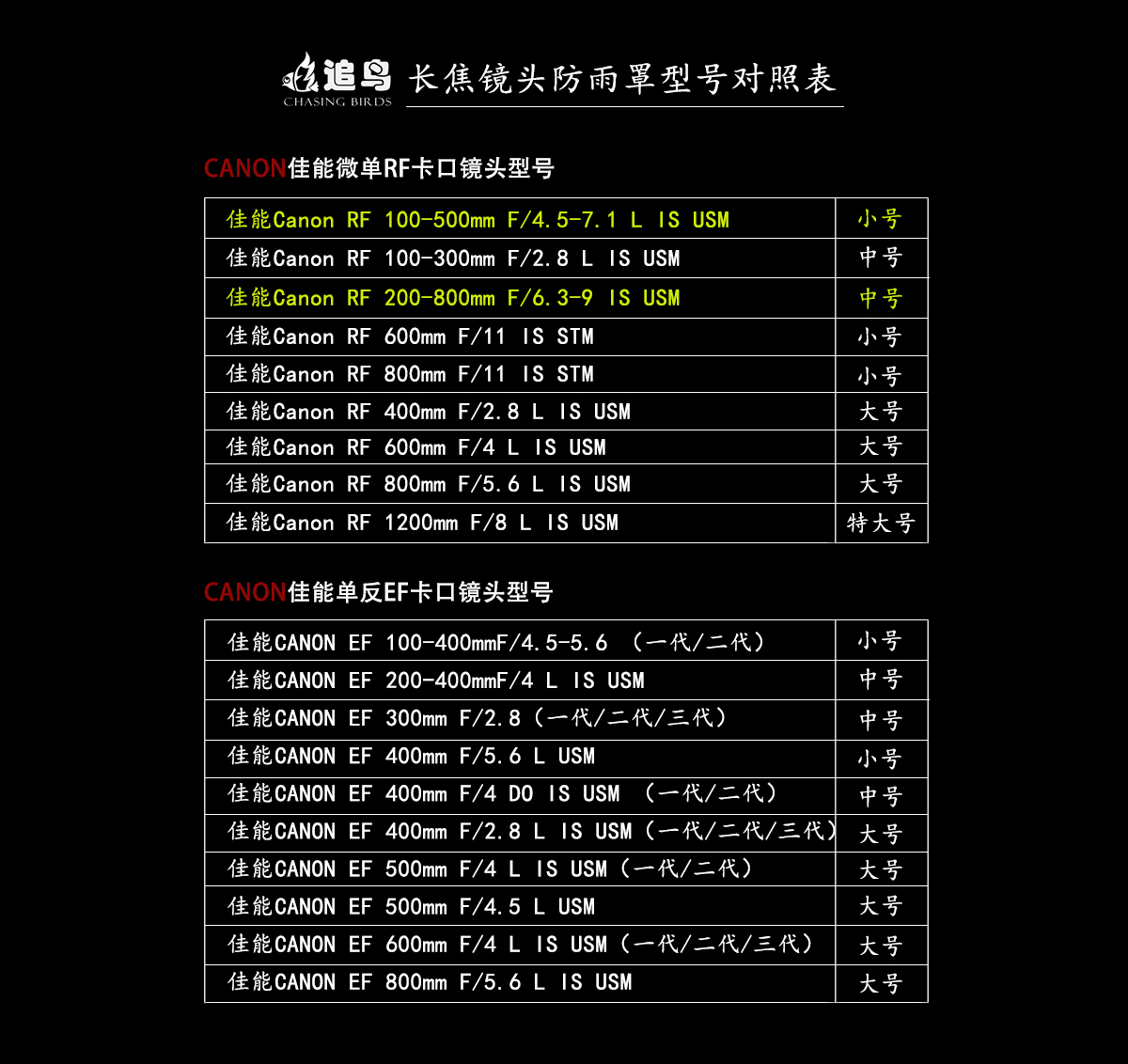 追鸟
CHASING BIRDS
长焦镜头防雨罩型号对照表

CANON佳能微单RF卡口镜头型号

| 佳能Canon RF 100-500mm F/4.5-7.1 L IS USM | 小号 |
|---|---|
| 佳能Canon RF 100-300mm F/2.8 L IS USM | 中号 |
| 佳能Canon RF 200-800mm F/6.3-9 IS USM | 中号 |
| 佳能Canon RF 600mm F/11 IS STM | 小号 |
| 佳能Canon RF 800mm F/11 IS STM | 小号 |
| 佳能Canon RF 400mm F/2.8 L IS USM | 大号 |
| 佳能Canon RF 600mm F/4 L IS USM | 大号 |
| 佳能Canon RF 800mm F/5.6 L IS USM | 大号 |
| 佳能Canon RF 1200mm F/8 L IS USM | 特大号 |

CANON佳能单反EF卡口镜头型号

| 佳能CANON EF 100-400mmF/4.5-5.6 （一代/二代） | 小号 |
|---|---|
| 佳能CANON EF 200-400mmF/4 L IS USM | 中号 |
| 佳能CANON EF 300mm F/2.8（一代/二代/三代） | 中号 |
| 佳能CANON EF 400mm F/5.6 L USM | 小号 |
| 佳能CANON EF 400mm F/4 DO IS USM （一代/二代） | 中号 |
| 佳能CANON EF 400mm F/2.8 L IS USM（一代/二代/三代） | 大号 |
| 佳能CANON EF 500mm F/4 L IS USM（一代/二代） | 大号 |
| 佳能CANON EF 500mm F/4.5 L USM | 大号 |
| 佳能CANON EF 600mm F/4 L IS USM（一代/二代/三代） | 大号 |
| 佳能CANON EF 800mm F/5.6 L IS USM | 大号 |